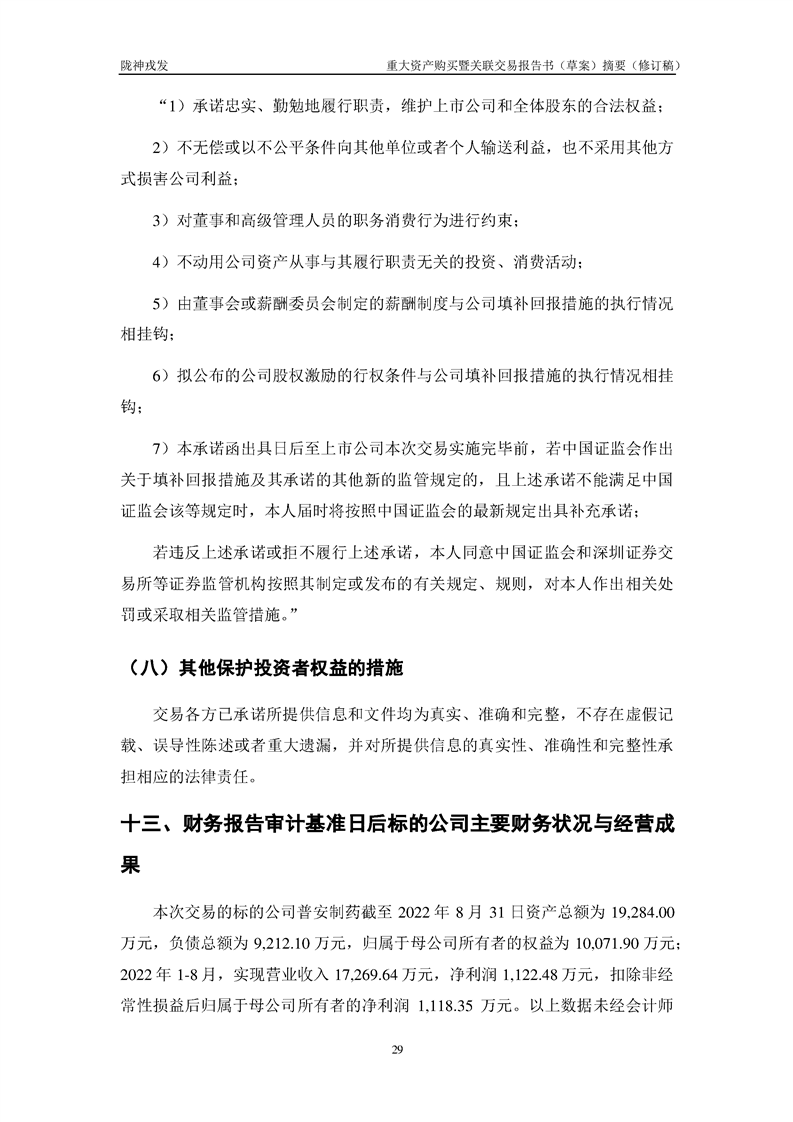 陇神戎发　　重大资产购买暨关联交易报告书（草案）摘要（修订稿）

“1）承诺忠实、勤勉地履行职责，维护上市公司和全体股东的合法权益；

2）不无偿或以不公平条件向其他单位或者个人输送利益，也不采用其他方式损害公司利益；

3）对董事和高级管理人员的职务消费行为进行约束；

4）不动用公司资产从事与其履行职责无关的投资、消费活动；

5）由董事会或薪酬委员会制定的薪酬制度与公司填补回报措施的执行情况相挂钩；

6）拟公布的公司股权激励的行权条件与公司填补回报措施的执行情况相挂钩；

7）本承诺函出具日后至上市公司本次交易实施完毕前，若中国证监会作出关于填补回报措施及其承诺的其他新的监管规定的，且上述承诺不能满足中国证监会该等规定时，本人届时将按照中国证监会的最新规定出具补充承诺；

若违反上述承诺或拒不履行上述承诺，本人同意中国证监会和深圳证券交易所等证券监管机构按照其制定或发布的有关规定、规则，对本人作出相关处罚或采取相关监管措施。”

（八）其他保护投资者权益的措施

交易各方已承诺所提供信息和文件均为真实、准确和完整，不存在虚假记载、误导性陈述或者重大遗漏，并对所提供信息的真实性、准确性和完整性承担相应的法律责任。

十三、财务报告审计基准日后标的公司主要财务状况与经营成果

本次交易的标的公司普安制药截至 2022 年 8 月 31 日资产总额为 19,284.00 万元，负债总额为 9,212.10 万元，归属于母公司所有者的权益为 10,071.90 万元；2022 年 1-8 月，实现营业收入 17,269.64 万元，净利润 1,122.48 万元，扣除非经常性损益后归属于母公司所有者的净利润 1,118.35 万元。以上数据未经会计师

29